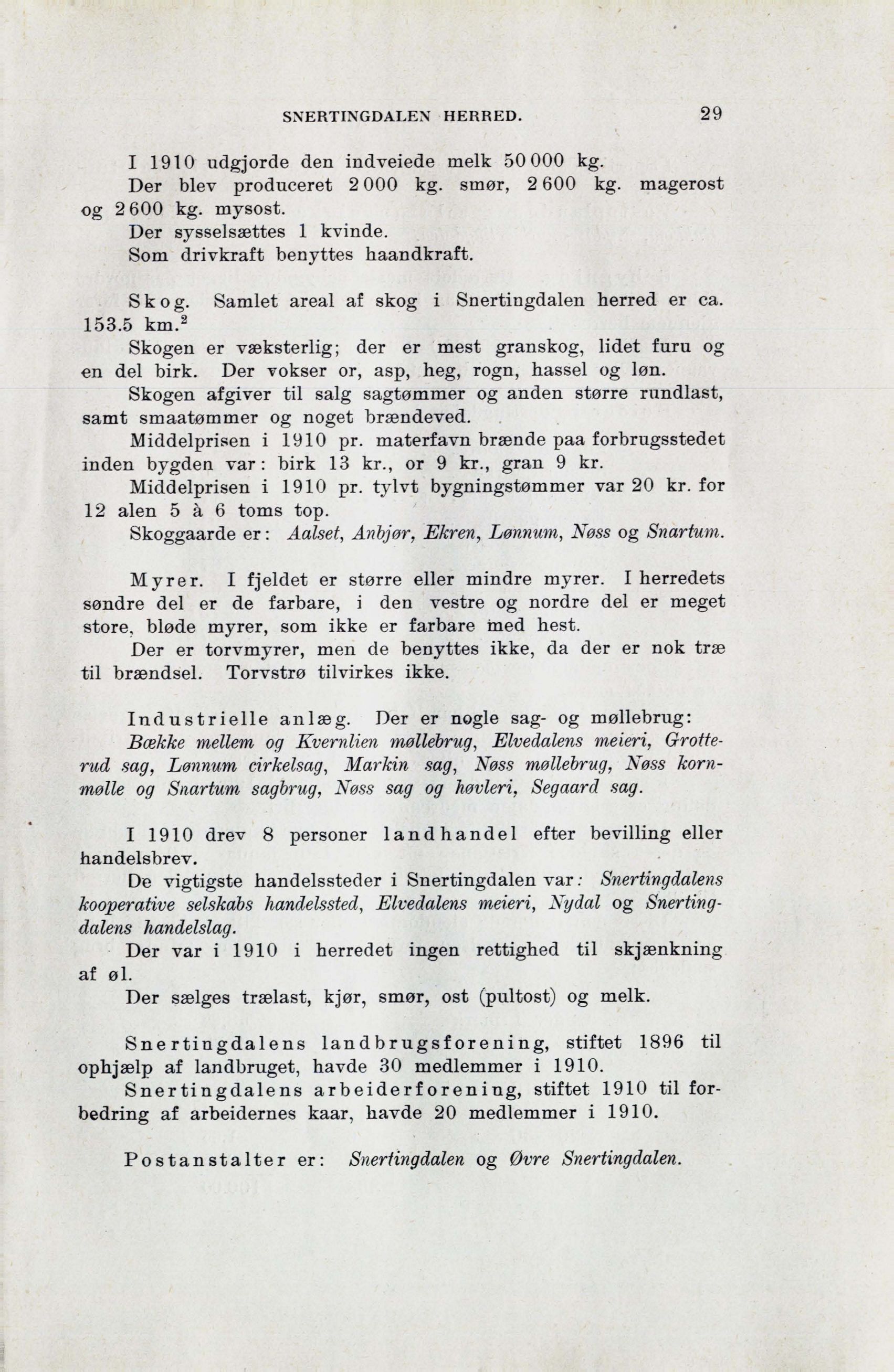 SNERTINGDALEN HERRED. 29

I 1910 udgjorde den indveiede melk 50 000 kg.
Der blev produceret 2 000 kg. smør, 2 600 kg. magerost og 2 600 kg. mysost.
Der sysselsættes 1 kvinde.
Som drivkraft benyttes haandkraft.

Skog. Samlet areal af skog i Snertingdalen herred er ca. 153.5 km.$^2$
Skogen er væksterlig; der er mest granskog, lidet furu og en del birk. Der vokser or, asp, heg, rogn, hassel og løn.
Skogen afgiver til salg sagtømmer og anden større rundlast, samt smaatømmer og noget brændeved.
Middelprisen i 1910 pr. materfavn brænde paa forbrugsstedet inden bygden var: birk 13 kr., or 9 kr., gran 9 kr.
Middelprisen i 1910 pr. tylvt bygningstømmer var 20 kr. for 12 alen 5 à 6 toms top.
Skoggaarde er: Aalset, Anbjør, Ekren, Lønnum, Nøss og Snartum.

Myrer. I fjeldet er større eller mindre myrer. I herredets søndre del er de farbare, i den vestre og nordre del er meget store, bløde myrer, som ikke er farbare med hest.
Der er torvmyrer, men de benyttes ikke, da der er nok træ til brændsel. Torvstrø tilvirkes ikke.

Industrielle anlæg. Der er nogle sag- og møllebrug: Bække mellem og Kvernlien møllebrug, Elvedalens meieri, Grotterud sag, Lønnum cirkelsag, Markin sag, Nøss møllebrug, Nøss kornmølle og Snartum sagbrug, Nøss sag og høvleri, Segaard sag.

I 1910 drev 8 personer landhandel efter bevilling eller handelsbrev.
De vigtigste handelssteder i Snertingdalen var: Snertingdalens kooperative selskabs handelssted, Elvedalens meieri, Nydal og Snertingdalens handelslag.
Der var i 1910 i herredet ingen rettighed til skjænkning af øl.
Der sælges trælast, kjør, smør, ost (pultost) og melk.

Snertingdalens landbrugsforening, stiftet 1896 til ophjælp af landbruget, havde 30 medlemmer i 1910.
Snertingdalens arbeiderforening, stiftet 1910 til forbedring af arbeidernes kaar, havde 20 medlemmer i 1910.

Postanstalter er: Snertingdalen og Øvre Snertingdalen.